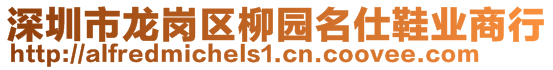 深圳市龙岗区柳园名仕鞋业商行
http://alfredmichels1.cn.coovee.com